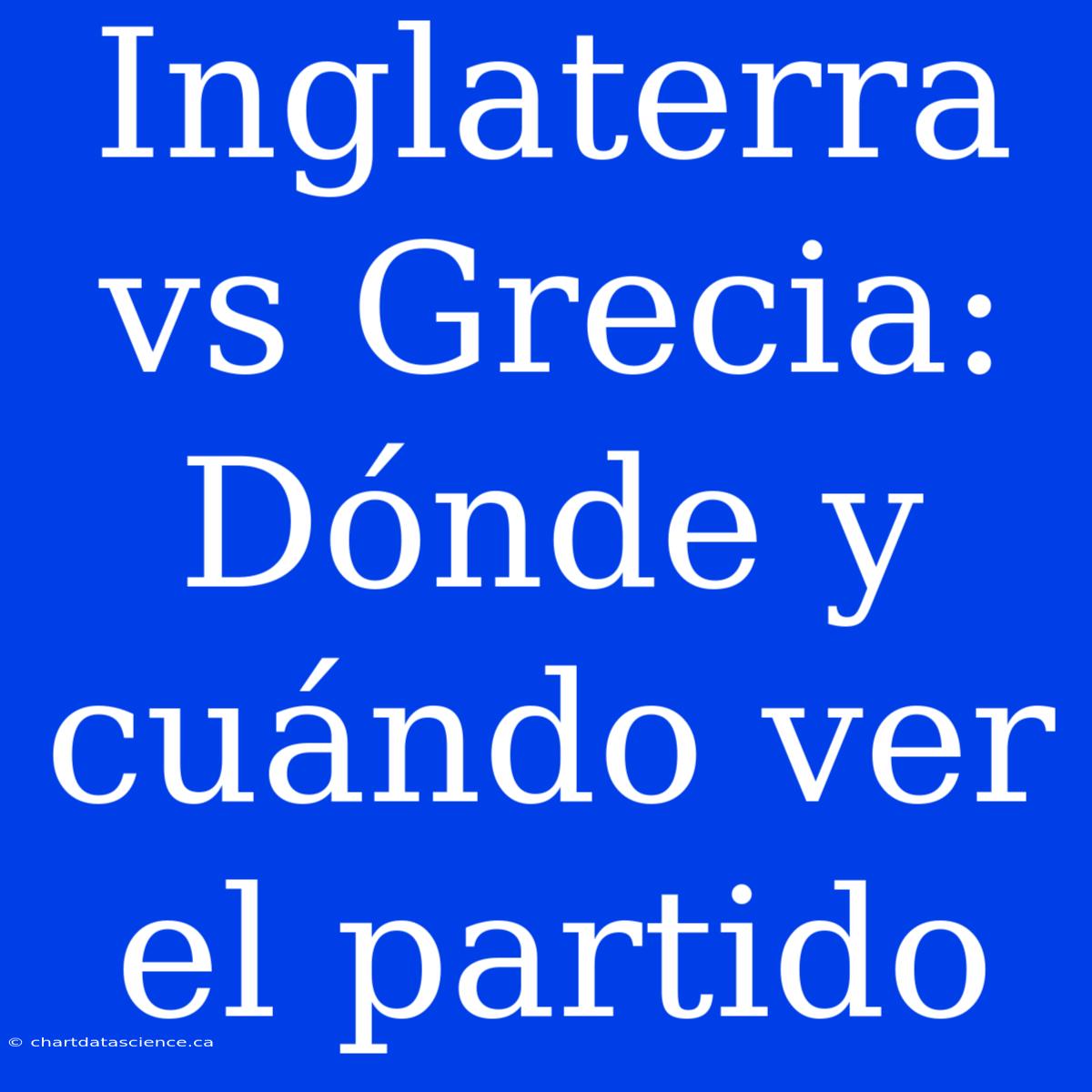 Inglaterra vs Grecia: Dónde y cuándo ver el partido

© chartdatascience.ca